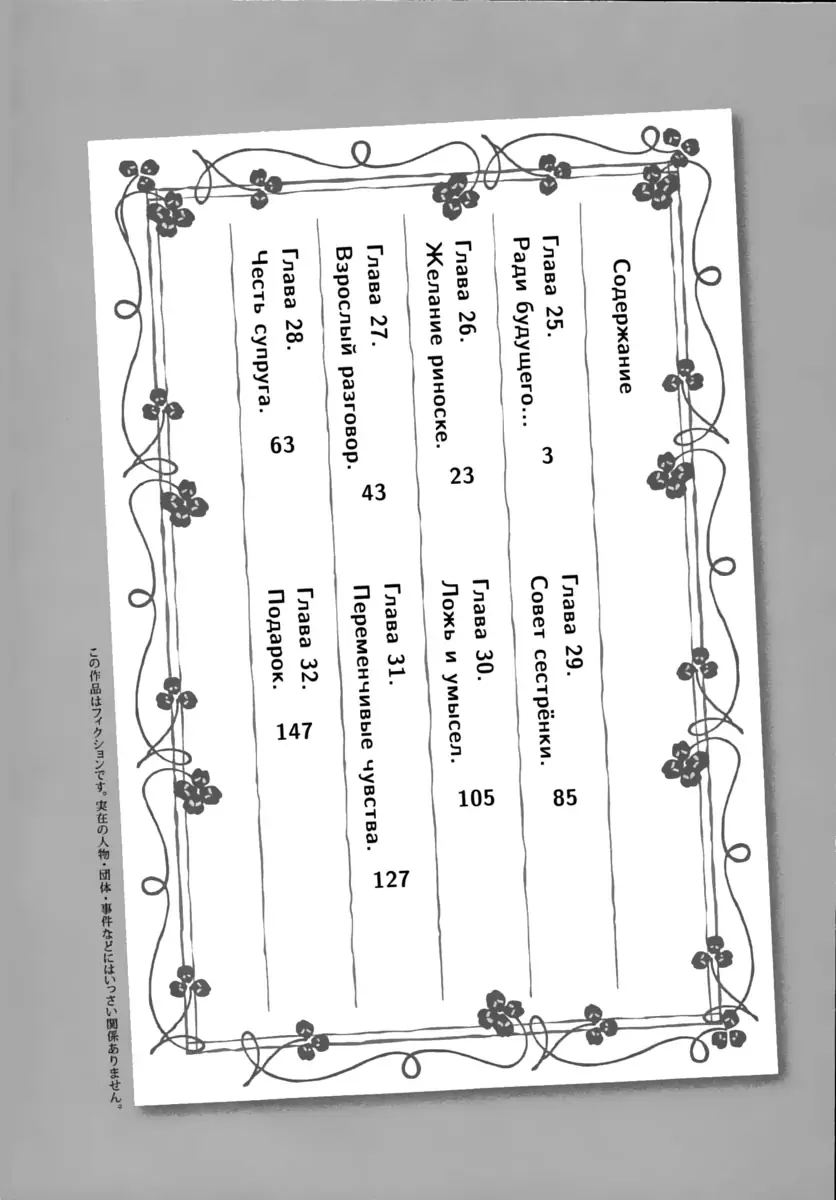 Содержание

Глава 25.
Ради будущего... 3

Глава 26.
Желание риноске. 23

Глава 27.
Взрослый разговор. 43

Глава 28.
Честь супруга. 63

Глава 29.
Совет сестрёнки. 85

Глава 30.
Ложь и умысел. 105

Глава 31.
Переменчивые чувства. 127

Глава 32.
Подарок. 147

この作品はフィクションです。実在の人物・団体・事件などにはいっさい関係ありません。